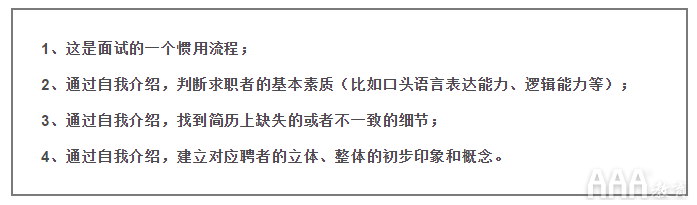 1、这是面试的一个惯用流程；

2、通过自我介绍，判断求职者的基本素质（比如口头语言表达能力、逻辑能力等）；

3、通过自我介绍，找到简历上缺失的或者不一致的细节；

4、通过自我介绍，建立对应聘者的立体、整体的初步印象和概念。

AAA教育